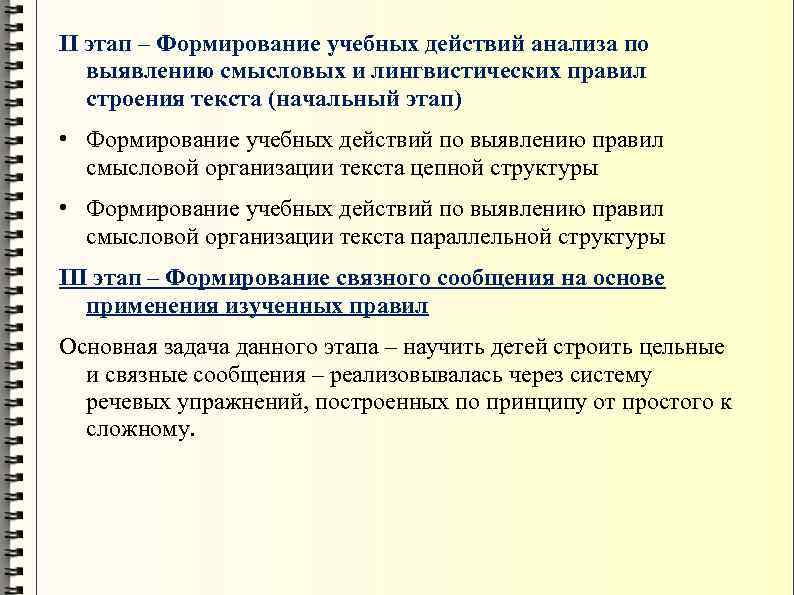 II этап – Формирование учебных действий анализа по выявлению смысловых и лингвистических правил строения текста (начальный этап)

• Формирование учебных действий по выявлению правил смысловой организации текста цепной структуры

• Формирование учебных действий по выявлению правил смысловой организации текста параллельной структуры

III этап – Формирование связного сообщения на основе применения изученных правил

Основная задача данного этапа – научить детей строить цельные и связные сообщения – реализовывалась через систему речевых упражнений, построенных по принципу от простого к сложному.